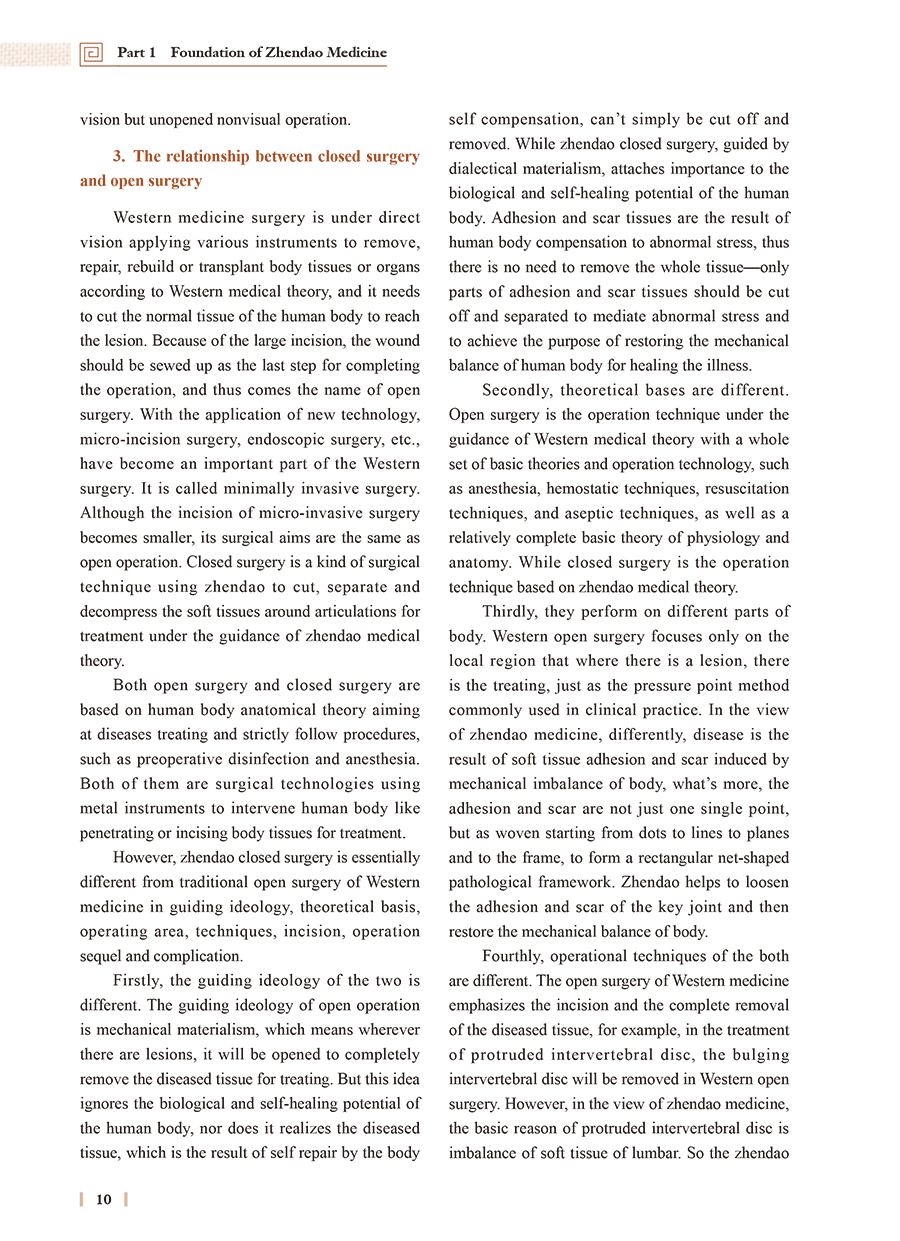 Part 1 Foundation of Zhendao Medicine

vision but unopened nonvisual operation.

3. The relationship between closed surgery and open surgery

Western medicine surgery is under direct vision applying various instruments to remove, repair, rebuild or transplant body tissues or organs according to Western medical theory, and it needs to cut the normal tissue of the human body to reach the lesion. Because of the large incision, the wound should be sewed up as the last step for completing the operation, and thus comes the name of open surgery. With the application of new technology, micro-incision surgery, endoscopic surgery, etc., have become an important part of the Western surgery. It is called minimally invasive surgery. Although the incision of micro-invasive surgery becomes smaller, its surgical aims are the same as open operation. Closed surgery is a kind of surgical technique using zhendao to cut, separate and decompress the soft tissues around articulations for treatment under the guidance of zhendao medical theory.

Both open surgery and closed surgery are based on human body anatomical theory aiming at diseases treating and strictly follow procedures, such as preoperative disinfection and anesthesia. Both of them are surgical technologies using metal instruments to intervene human body like penetrating or incising body tissues for treatment.

However, zhendao closed surgery is essentially different from traditional open surgery of Western medicine in guiding ideology, theoretical basis, operating area, techniques, incision, operation sequel and complication.

Firstly, the guiding ideology of the two is different. The guiding ideology of open operation is mechanical materialism, which means wherever there are lesions, it will be opened to completely remove the diseased tissue for treating. But this idea ignores the biological and self-healing potential of the human body, nor does it realizes the diseased tissue, which is the result of self repair by the body self compensation, can't simply be cut off and removed. While zhendao closed surgery, guided by dialectical materialism, attaches importance to the biological and self-healing potential of the human body. Adhesion and scar tissues are the result of human body compensation to abnormal stress, thus there is no need to remove the whole tissue—only parts of adhesion and scar tissues should be cut off and separated to mediate abnormal stress and to achieve the purpose of restoring the mechanical balance of human body for healing the illness.

Secondly, theoretical bases are different. Open surgery is the operation technique under the guidance of Western medical theory with a whole set of basic theories and operation technology, such as anesthesia, hemostatic techniques, resuscitation techniques, and aseptic techniques, as well as a relatively complete basic theory of physiology and anatomy. While closed surgery is the operation technique based on zhendao medical theory.

Thirdly, they perform on different parts of body. Western open surgery focuses only on the local region that where there is a lesion, there is the treating, just as the pressure point method commonly used in clinical practice. In the view of zhendao medicine, differently, disease is the result of soft tissue adhesion and scar induced by mechanical imbalance of body, what's more, the adhesion and scar are not just one single point, but as woven starting from dots to lines to planes and to the frame, to form a rectangular net-shaped pathological framework. Zhendao helps to loosen the adhesion and scar of the key joint and then restore the mechanical balance of body.

Fourthly, operational techniques of the both are different. The open surgery of Western medicine emphasizes the incision and the complete removal of the diseased tissue, for example, in the treatment of protruded intervertebral disc, the bulging intervertebral disc will be removed in Western open surgery. However, in the view of zhendao medicine, the basic reason of protruded intervertebral disc is imbalance of soft tissue of lumbar. So the zhendao

10